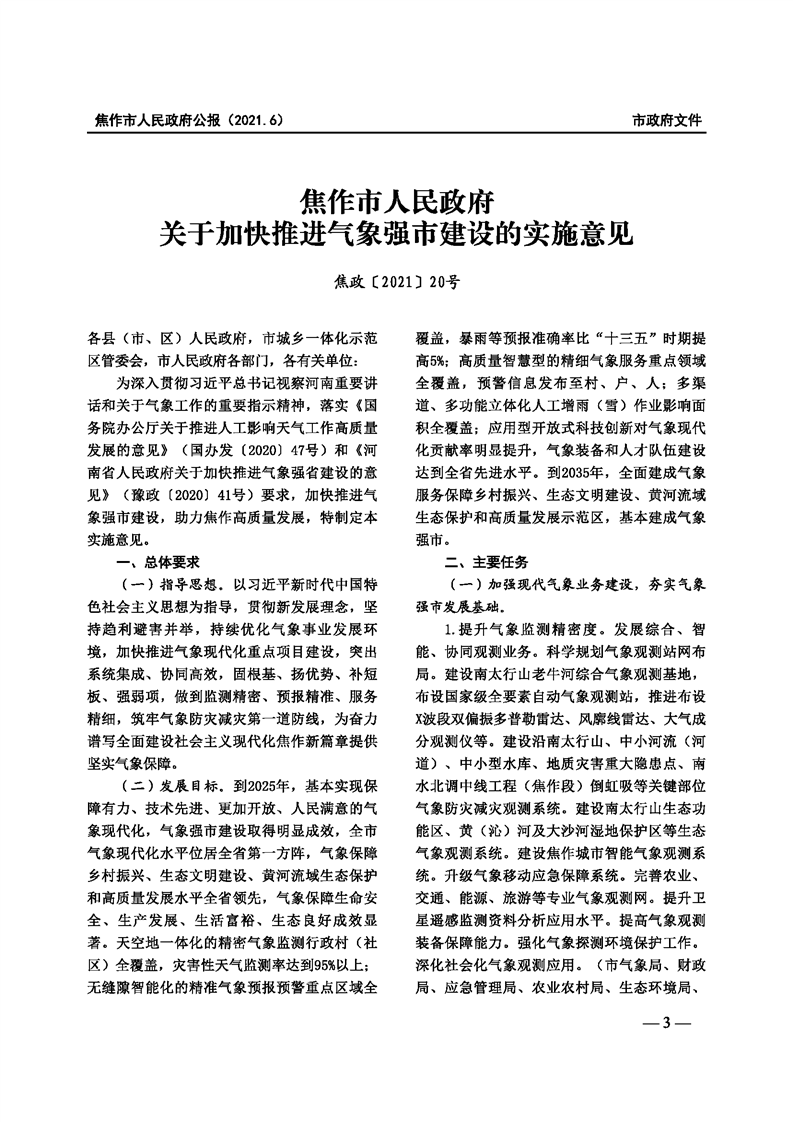 焦作市人民政府公报（2021.6）

市政府文件

焦作市人民政府
关于加快推进气象强市建设的实施意见

焦政〔2021〕20号

各县（市、区）人民政府，市城乡一体化示范区管委会，市人民政府各部门，各有关单位：

为深入贯彻习近平总书记视察河南重要讲话和关于气象工作的重要指示精神，落实《国务院办公厅关于推进人工影响天气工作高质量发展的意见》（国办发〔2020〕47号）和《河南省人民政府关于加快推进气象强省建设的意见》（豫政〔2020〕41号）要求，加快推进气象强市建设，助力焦作高质量发展，特制定本实施意见。

一、总体要求

（一）指导思想。以习近平新时代中国特色社会主义思想为指导，贯彻新发展理念，坚持趋利避害并举，持续优化气象事业发展环境，加快推进气象现代化重点项目建设，突出系统集成、协同高效，固根基、扬优势、补短板、强弱项，做到监测精密、预报精准、服务精细，筑牢气象防灾减灾第一道防线，为奋力谱写全面建设社会主义现代化焦作新篇章提供坚实气象保障。

（二）发展目标。到2025年，基本实现保障有力、技术先进、更加开放、人民满意的气象现代化，气象强市建设取得明显成效，全市气象现代化水平位居全省第一方阵，气象保障乡村振兴、生态文明建设、黄河流域生态保护和高质量发展水平全省领先，气象保障生命安全、生产发展、生活富裕、生态良好成效显著。天空地一体化的精密气象监测行政村（社区）全覆盖，灾害性天气监测率达到95%以上；无缝隙智能化的精准气象预报预警重点区域全覆盖，暴雨等预报准确率比“十三五”时期提高5%；高质量智慧型的精细气象服务重点领域全覆盖，预警信息发布至村、户、人；多渠道、多功能立体化人工增雨（雪）作业影响面积全覆盖；应用型开放式科技创新对气象现代化贡献率明显提升，气象装备和人才队伍建设达到全省先进水平。到2035年，全面建成气象服务保障乡村振兴、生态文明建设、黄河流域生态保护和高质量发展示范区，基本建成气象强市。

二、主要任务

（一）加强现代气象业务建设，夯实气象强市发展基础。

1.提升气象监测精密度。发展综合、智能、协同观测业务。科学规划气象观测站网布局。建设南太行山老牛河综合气象观测基地，布设国家级全要素自动气象观测站，推进布设X波段双偏振多普勒雷达、风廓线雷达、大气成分观测仪等。建设沿南太行山、中小河流（河道）、中小型水库、地质灾害重大隐患点、南水北调中线工程（焦作段）倒虹吸等关键部位气象防灾减灾观测系统。建设南太行山生态功能区、黄（沁）河及大沙河湿地保护区等生态气象观测系统。建设焦作城市智能气象观测系统。升级气象移动应急保障系统。完善农业、交通、能源、旅游等专业气象观测网。提升卫星遥感监测资料分析应用水平。提高气象观测装备保障能力。强化气象探测环境保护工作。深化社会化气象观测应用。（市气象局、财政局、应急管理局、农业农村局、生态环境局、

— 3 —